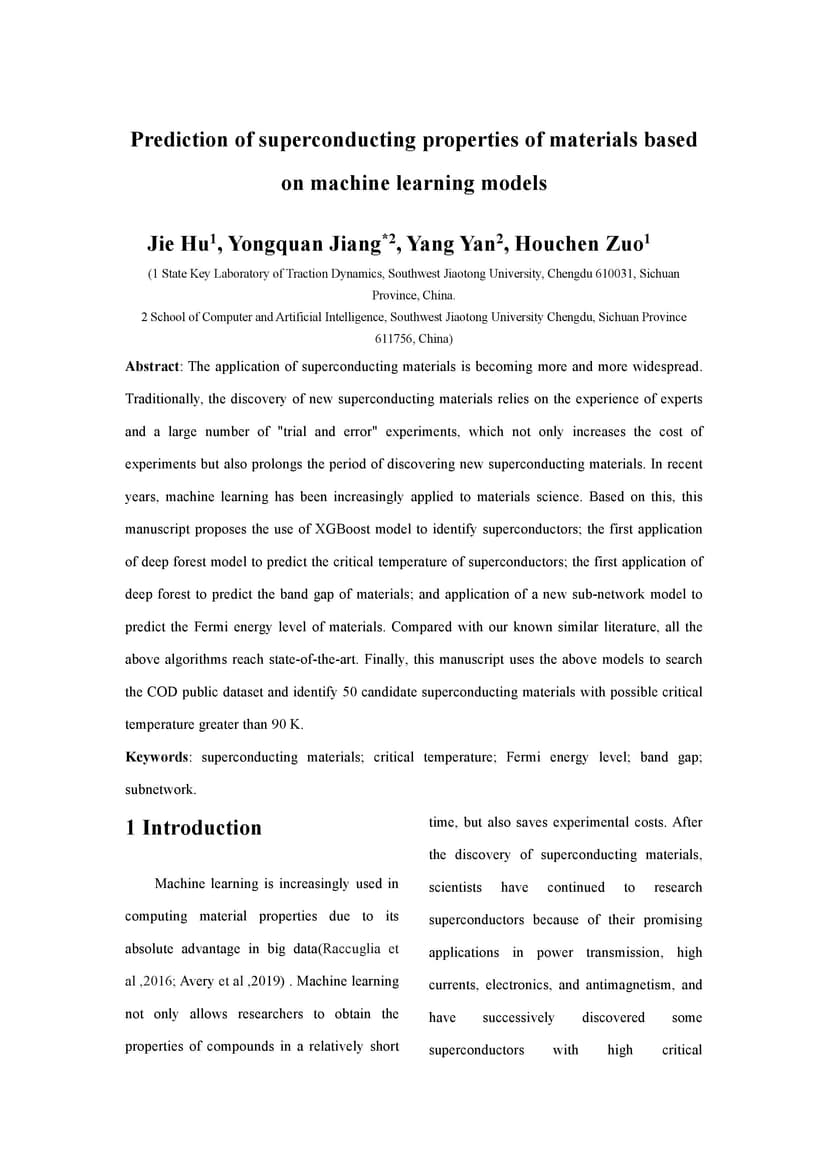 Prediction of superconducting properties of materials based on machine learning models

Jie Hu$^1$, Yongquan Jiang$^{*2}$, Yang Yan$^2$, Houchen Zuo$^1$

(1 State Key Laboratory of Traction Dynamics, Southwest Jiaotong University, Chengdu 610031, Sichuan Province, China.
2 School of Computer and Artificial Intelligence, Southwest Jiaotong University Chengdu, Sichuan Province 611756, China)

Abstract: The application of superconducting materials is becoming more and more widespread. Traditionally, the discovery of new superconducting materials relies on the experience of experts and a large number of "trial and error" experiments, which not only increases the cost of experiments but also prolongs the period of discovering new superconducting materials. In recent years, machine learning has been increasingly applied to materials science. Based on this, this manuscript proposes the use of XGBoost model to identify superconductors; the first application of deep forest model to predict the critical temperature of superconductors; the first application of deep forest to predict the band gap of materials; and application of a new sub-network model to predict the Fermi energy level of materials. Compared with our known similar literature, all the above algorithms reach state-of-the-art. Finally, this manuscript uses the above models to search the COD public dataset and identify 50 candidate superconducting materials with possible critical temperature greater than 90 K.

Keywords: superconducting materials; critical temperature; Fermi energy level; band gap; subnetwork.

1 Introduction

Machine learning is increasingly used in computing material properties due to its absolute advantage in big data(Raccuglia et al ,2016; Avery et al ,2019) . Machine learning not only allows researchers to obtain the properties of compounds in a relatively short time, but also saves experimental costs. After the discovery of superconducting materials, scientists have continued to research superconductors because of their promising applications in power transmission, high currents, electronics, and antimagnetism, and have successively discovered some superconductors with high critical